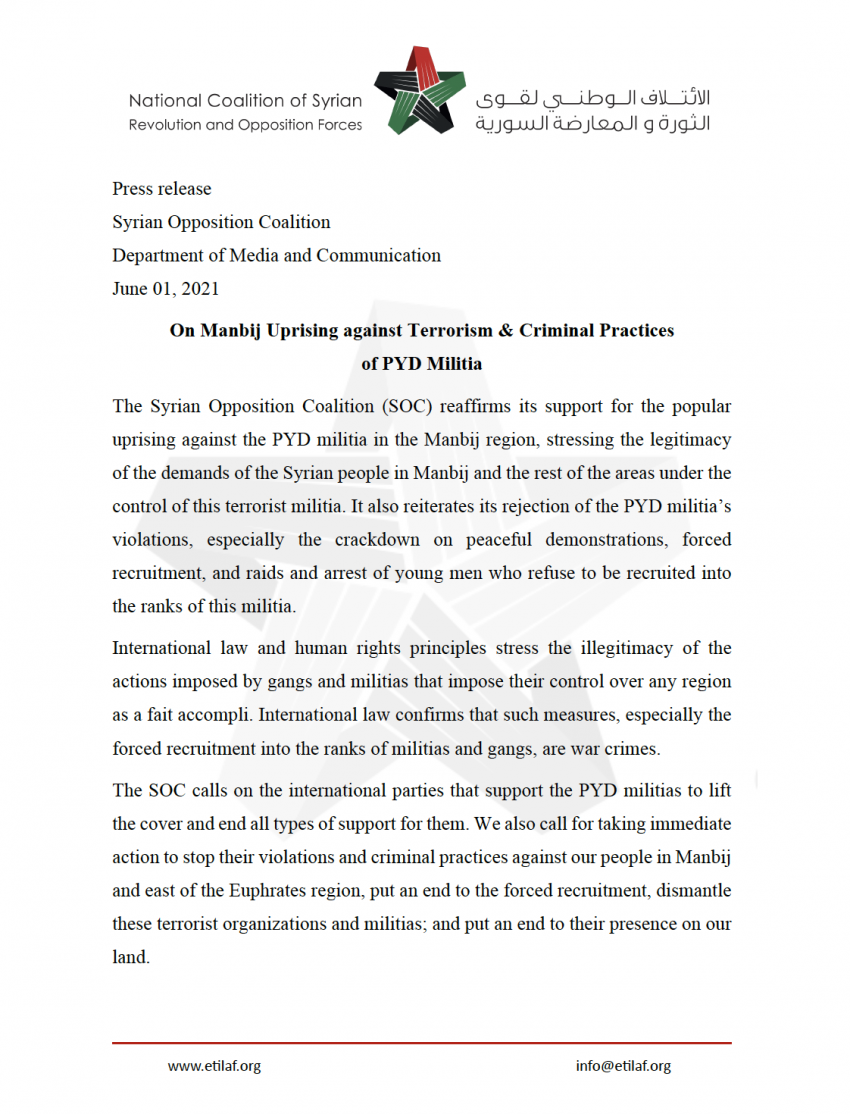 National Coalition of Syrian
Revolution and Opposition Forces

الائتلاف الوطني لقوى
الثورة و المعارضة السورية

Press release
Syrian Opposition Coalition
Department of Media and Communication
June 01, 2021

On Manbij Uprising against Terrorism & Criminal Practices of PYD Militia

The Syrian Opposition Coalition (SOC) reaffirms its support for the popular uprising against the PYD militia in the Manbij region, stressing the legitimacy of the demands of the Syrian people in Manbij and the rest of the areas under the control of this terrorist militia. It also reiterates its rejection of the PYD militia's violations, especially the crackdown on peaceful demonstrations, forced recruitment, and raids and arrest of young men who refuse to be recruited into the ranks of this militia.

International law and human rights principles stress the illegitimacy of the actions imposed by gangs and militias that impose their control over any region as a fait accompli. International law confirms that such measures, especially the forced recruitment into the ranks of militias and gangs, are war crimes.

The SOC calls on the international parties that support the PYD militias to lift the cover and end all types of support for them. We also call for taking immediate action to stop their violations and criminal practices against our people in Manbij and east of the Euphrates region, put an end to the forced recruitment, dismantle these terrorist organizations and militias; and put an end to their presence on our land.

www.etilaf.org
info@etilaf.org